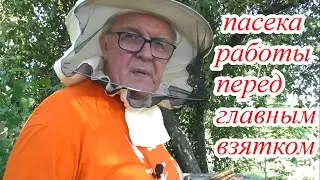 пасека
работы
перед
главным
взятком